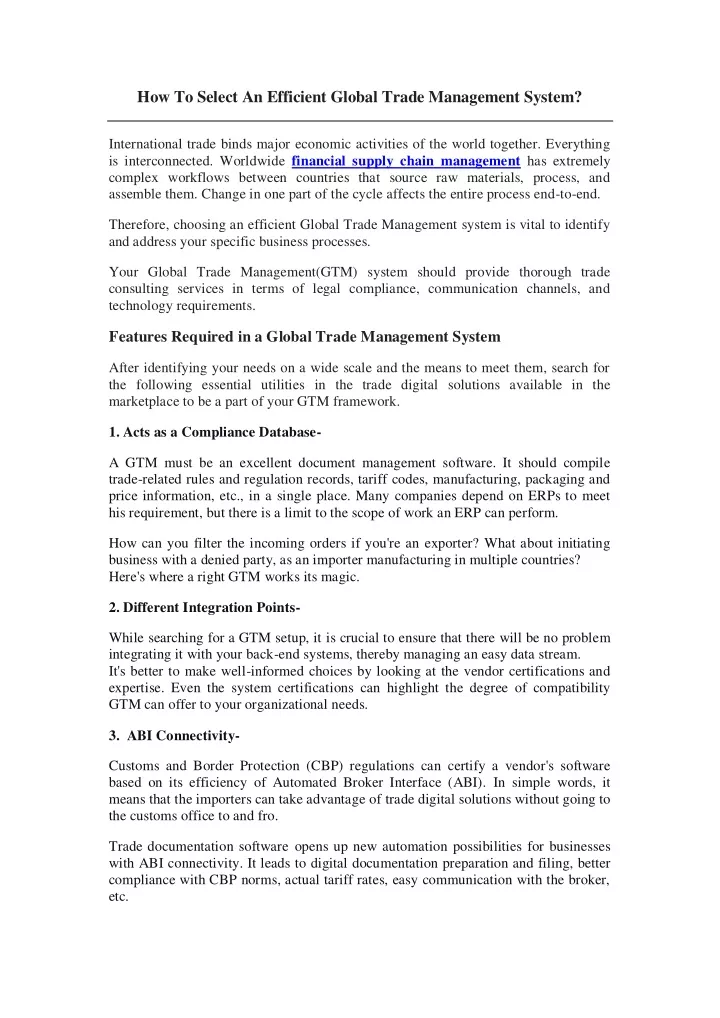 How To Select An Efficient Global Trade Management System?

International trade binds major economic activities of the world together. Everything is interconnected. Worldwide financial supply chain management has extremely complex workflows between countries that source raw materials, process, and assemble them. Change in one part of the cycle affects the entire process end-to-end.

Therefore, choosing an efficient Global Trade Management system is vital to identify and address your specific business processes.

Your Global Trade Management(GTM) system should provide thorough trade consulting services in terms of legal compliance, communication channels, and technology requirements.

Features Required in a Global Trade Management System

After identifying your needs on a wide scale and the means to meet them, search for the following essential utilities in the trade digital solutions available in the marketplace to be a part of your GTM framework.

1. Acts as a Compliance Database-

A GTM must be an excellent document management software. It should compile trade-related rules and regulation records, tariff codes, manufacturing, packaging and price information, etc., in a single place. Many companies depend on ERPs to meet his requirement, but there is a limit to the scope of work an ERP can perform.

How can you filter the incoming orders if you're an exporter? What about initiating business with a denied party, as an importer manufacturing in multiple countries? Here's where a right GTM works its magic.

2. Different Integration Points-

While searching for a GTM setup, it is crucial to ensure that there will be no problem integrating it with your back-end systems, thereby managing an easy data stream.
It's better to make well-informed choices by looking at the vendor certifications and expertise. Even the system certifications can highlight the degree of compatibility GTM can offer to your organizational needs.

3. ABI Connectivity-

Customs and Border Protection (CBP) regulations can certify a vendor's software based on its efficiency of Automated Broker Interface (ABI). In simple words, it means that the importers can take advantage of trade digital solutions without going to the customs office to and fro.

Trade documentation software opens up new automation possibilities for businesses with ABI connectivity. It leads to digital documentation preparation and filing, better compliance with CBP norms, actual tariff rates, easy communication with the broker, etc.